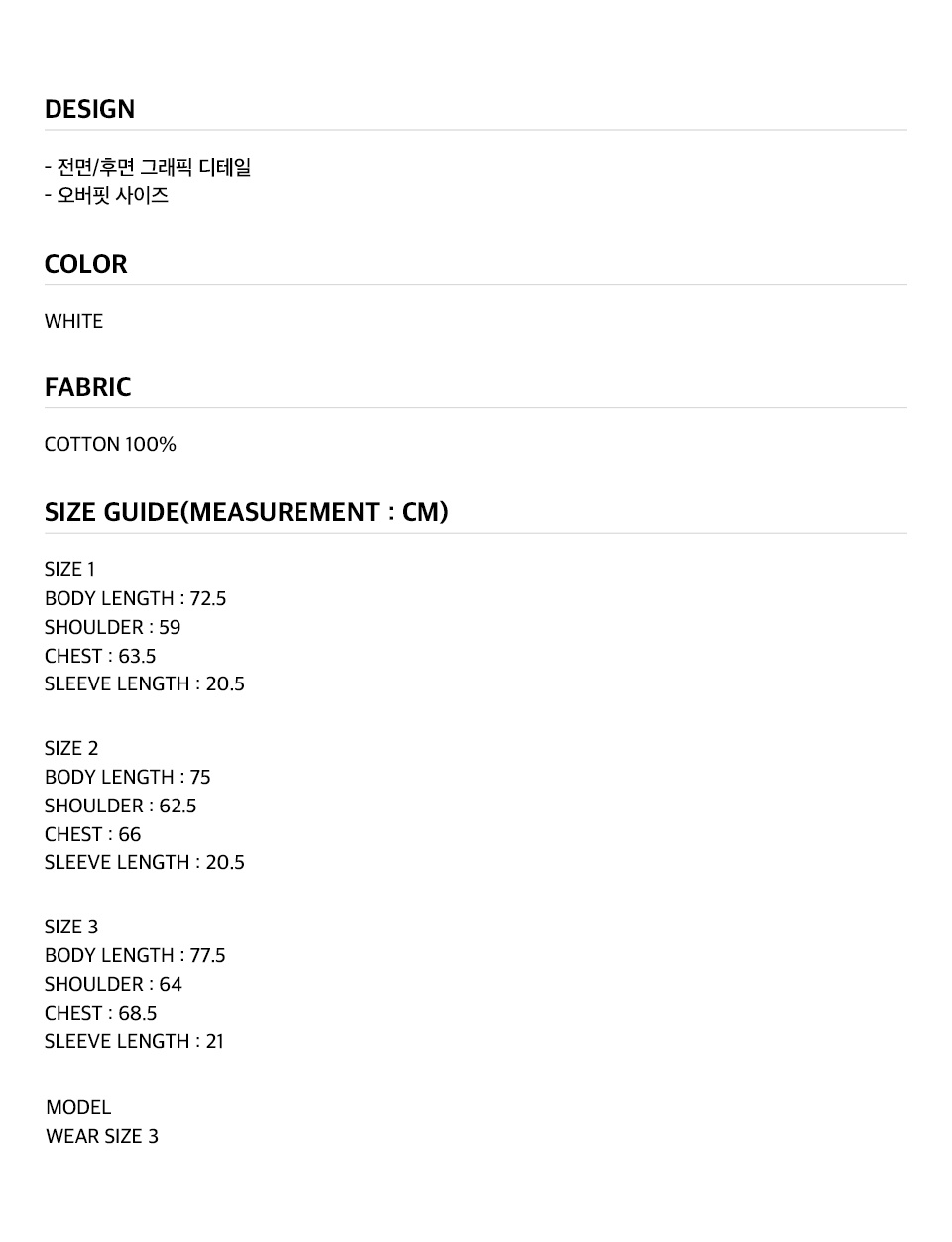 DESIGN

- 전면/후면 그래픽 디테일
- 오버핏 사이즈

COLOR

WHITE

FABRIC

COTTON 100%

SIZE GUIDE(MEASUREMENT : CM)

SIZE 1
BODY LENGTH : 72.5
SHOULDER : 59
CHEST : 63.5
SLEEVE LENGTH : 20.5

SIZE 2
BODY LENGTH : 75
SHOULDER : 62.5
CHEST : 66
SLEEVE LENGTH : 20.5

SIZE 3
BODY LENGTH : 77.5
SHOULDER : 64
CHEST : 68.5
SLEEVE LENGTH : 21

MODEL
WEAR SIZE 3